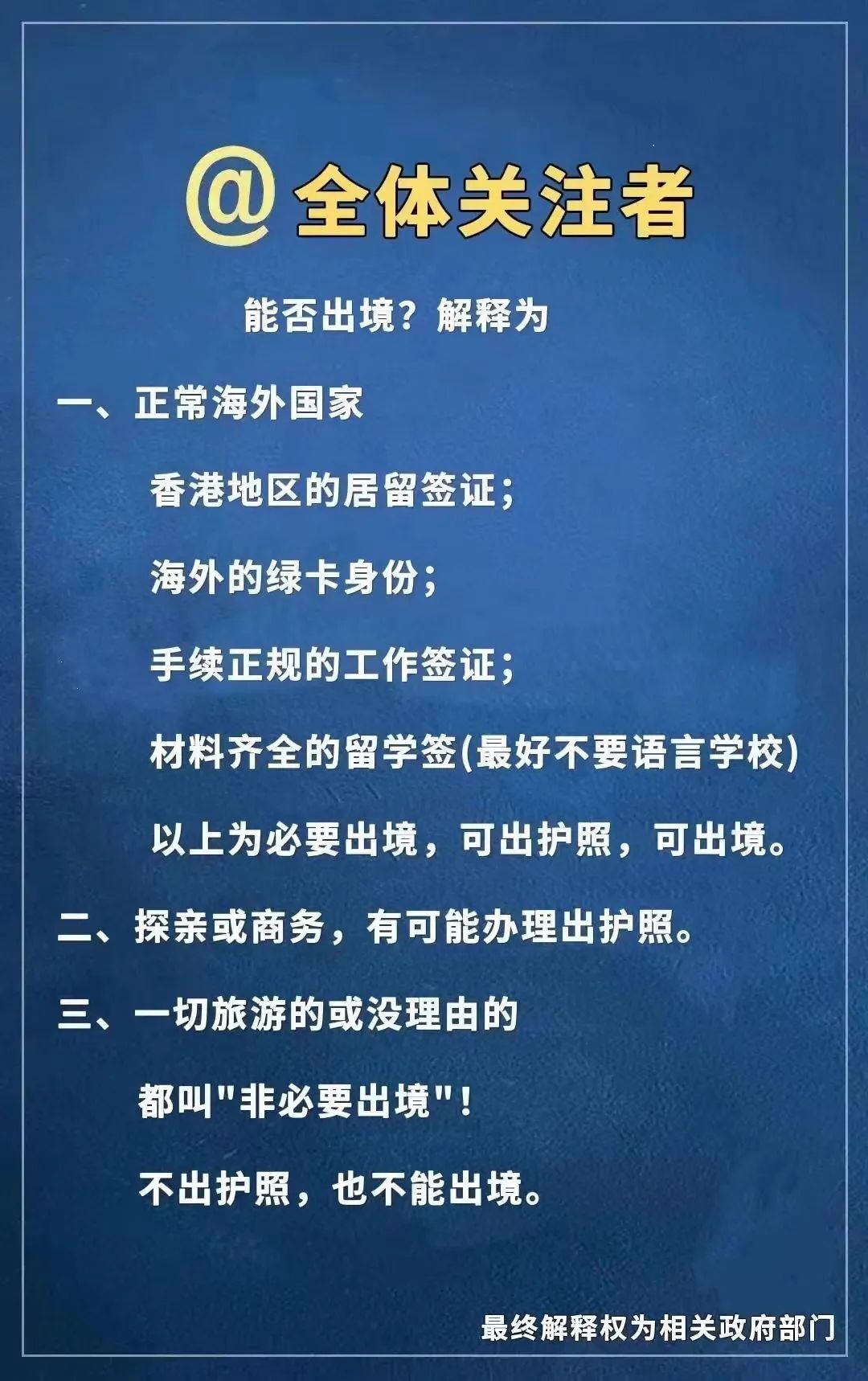 @全体关注者

能否出境？解释为

一、正常海外国家

香港地区的居留签证；

海外的绿卡身份；

手续正规的工作签证；

材料齐全的留学签(最好不要语言学校)

以上为必要出境，可出护照，可出境。

二、探亲或商务，有可能办理出护照。

三、一切旅游的或没理由的

都叫"非必要出境"！

不出护照，也不能出境。

最终解释权为相关政府部门